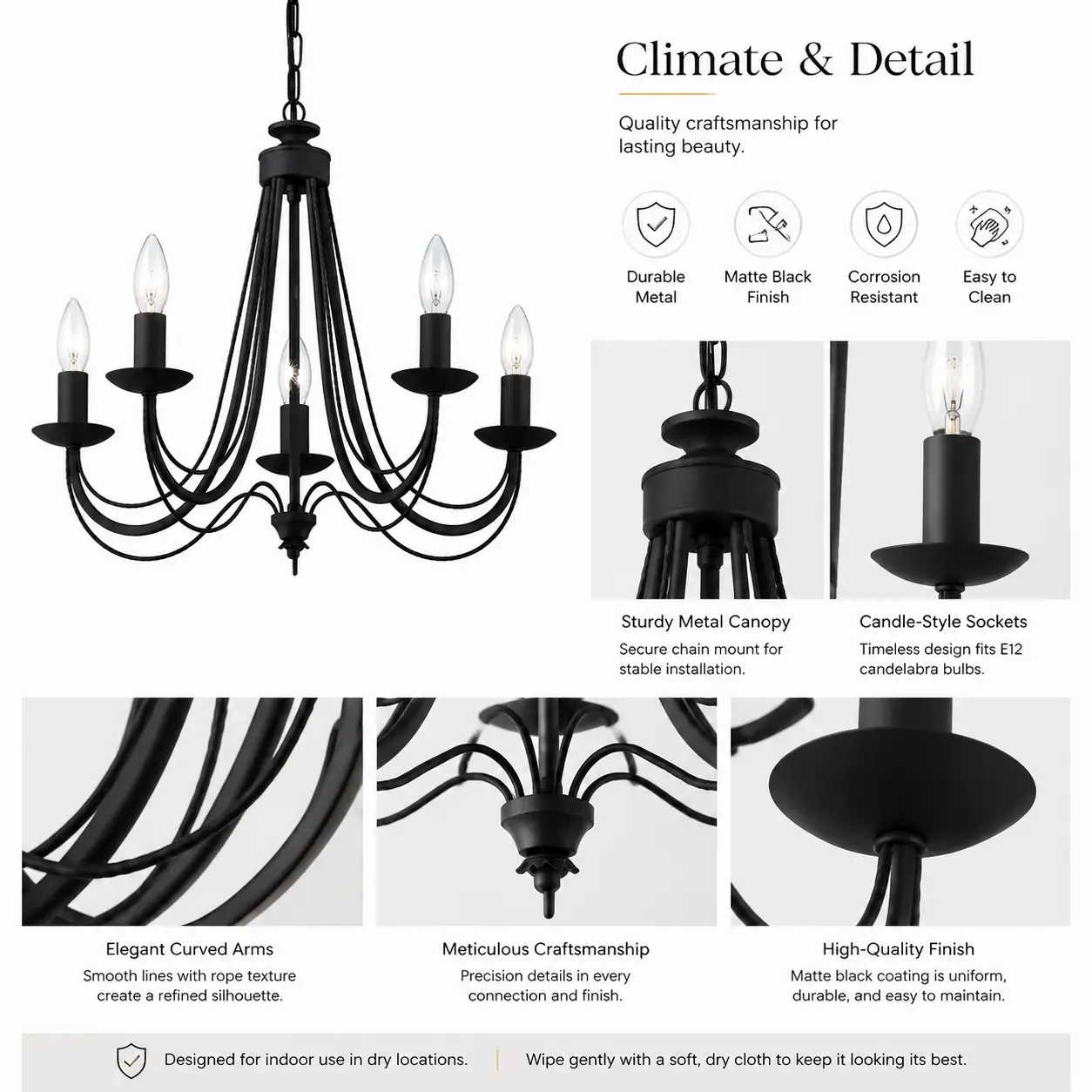 Climate & Detail

Quality craftsmanship for lasting beauty.

Durable Metal

Matte Black Finish

Corrosion Resistant

Easy to Clean

Sturdy Metal Canopy

Secure chain mount for stable installation.

Candle-Style Sockets

Timeless design fits E12 candelabra bulbs.

Elegant Curved Arms

Smooth lines with rope texture create a refined silhouette.

Meticulous Craftsmanship

Precision details in every connection and finish.

High-Quality Finish

Matte black coating is uniform, durable, and easy to maintain.

Designed for indoor use in dry locations.

Wipe gently with a soft, dry cloth to keep it looking its best.